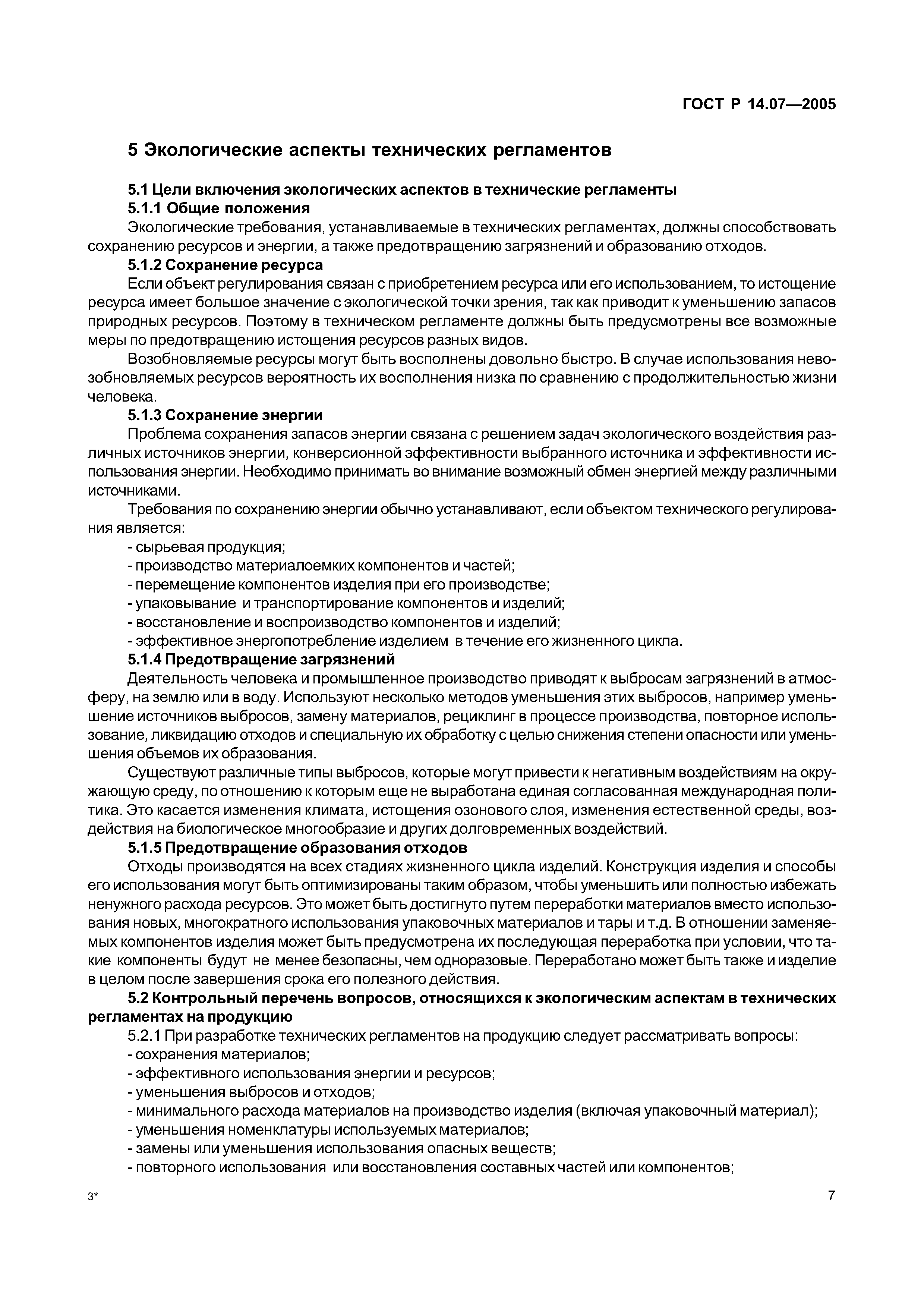 ГОСТ Р 14.07—2005

5 Экологические аспекты технических регламентов

5.1 Цели включения экологических аспектов в технические регламенты

5.1.1 Общие положения

Экологические требования, устанавливаемые в технических регламентах, должны способствовать сохранению ресурсов и энергии, а также предотвращению загрязнений и образованию отходов.

5.1.2 Сохранение ресурса

Если объект регулирования связан с приобретением ресурса или его использованием, то истощение ресурса имеет большое значение с экологической точки зрения, так как приводит к уменьшению запасов природных ресурсов. Поэтому в техническом регламенте должны быть предусмотрены все возможные меры по предотвращению истощения ресурсов разных видов.

Возобновляемые ресурсы могут быть восполнены довольно быстро. В случае использования невозобновляемых ресурсов вероятность их восполнения низка по сравнению с продолжительностью жизни человека.

5.1.3 Сохранение энергии

Проблема сохранения запасов энергии связана с решением задач экологического воздействия различных источников энергии, конверсионной эффективности выбранного источника и эффективности использования энергии. Необходимо принимать во внимание возможный обмен энергией между различными источниками.

Требования по сохранению энергии обычно устанавливают, если объектом технического регулирования является:

- сырьевая продукция;

- производство материалоемких компонентов и частей;

- перемещение компонентов изделия при его производстве;

- упаковывание и транспортирование компонентов и изделий;

- восстановление и воспроизводство компонентов и изделий;

- эффективное энергопотребление изделием в течение его жизненного цикла.

5.1.4 Предотвращение загрязнений

Деятельность человека и промышленное производство приводят к выбросам загрязнений в атмосферу, на землю или в воду. Используют несколько методов уменьшения этих выбросов, например уменьшение источников выбросов, замену материалов, рециклинг в процессе производства, повторное использование, ликвидацию отходов и специальную их обработку с целью снижения степени опасности или уменьшения объемов их образования.

Существуют различные типы выбросов, которые могут привести к негативным воздействиям на окружающую среду, по отношению к которым еще не выработана единая согласованная международная политика. Это касается изменения климата, истощения озонового слоя, изменения естественной среды, воздействия на биологическое многообразие и других долговременных воздействий.

5.1.5 Предотвращение образования отходов

Отходы производятся на всех стадиях жизненного цикла изделий. Конструкция изделия и способы его использования могут быть оптимизированы таким образом, чтобы уменьшить или полностью избежать ненужного расхода ресурсов. Это может быть достигнуто путем переработки материалов вместо использования новых, многократного использования упаковочных материалов и тары и т.д. В отношении заменяемых компонентов изделия может быть предусмотрена их последующая переработка при условии, что такие компоненты будут не менее безопасны, чем одноразовые. Переработано может быть также и изделие в целом после завершения срока его полезного действия.

5.2 Контрольный перечень вопросов, относящихся к экологическим аспектам в технических регламентах на продукцию

5.2.1 При разработке технических регламентов на продукцию следует рассматривать вопросы:

- сохранения материалов;

- эффективного использования энергии и ресурсов;

- уменьшения выбросов и отходов;

- минимального расхода материалов на производство изделия (включая упаковочный материал);

- уменьшения номенклатуры используемых материалов;

- замены или уменьшения использования опасных веществ;

- повторного использования или восстановления составных частей или компонентов;

3*

7